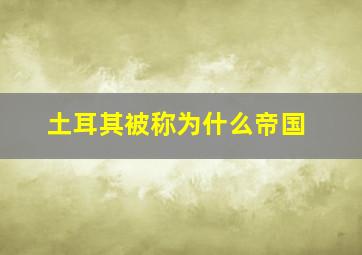 土耳其被称为什么帝国